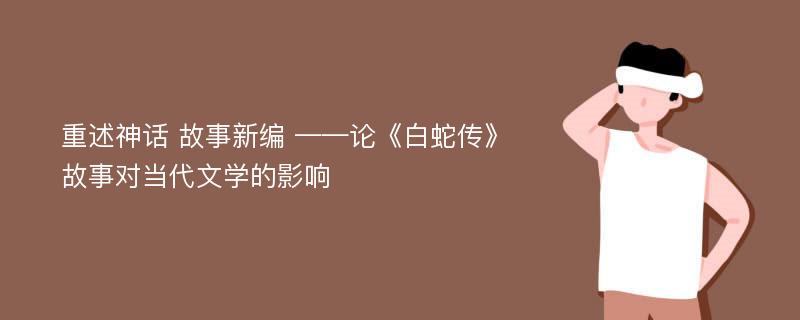 重述神话 故事新编 ——论《白蛇传》故事对当代文学的影响